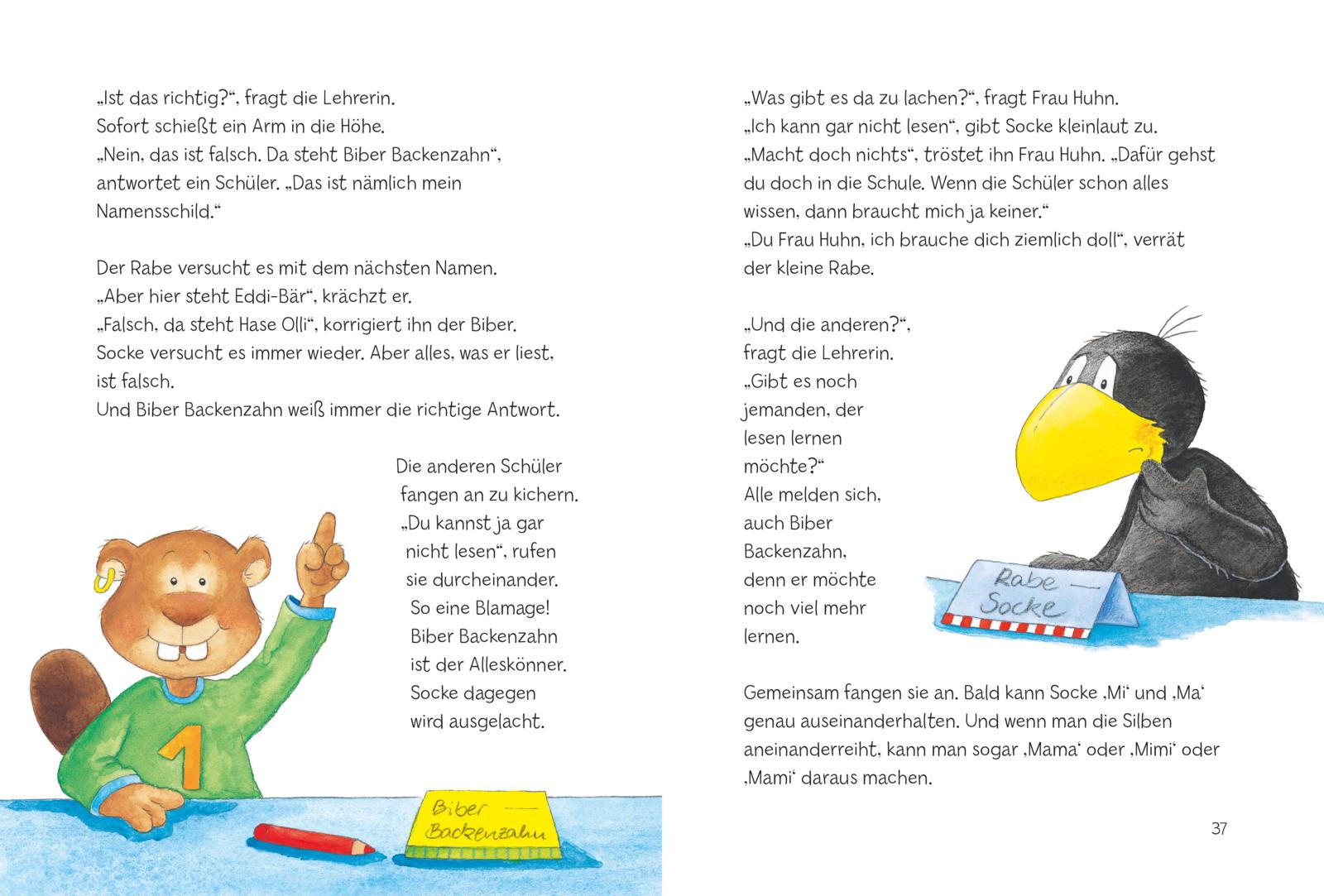 „Ist das richtig?“, fragt die Lehrerin.
Sofort schießt ein Arm in die Höhe.
„Nein, das ist falsch. Da steht Biber Backenzahn“, antwortet ein Schüler. „Das ist nämlich mein Namensschild.“

Der Rabe versucht es mit dem nächsten Namen.
„Aber hier steht Eddi-Bär“, krächzt er.
„Falsch, da steht Hase Olli“, korrigiert ihn der Biber.
Socke versucht es immer wieder. Aber alles, was er liest, ist falsch.
Und Biber Backenzahn weiß immer die richtige Antwort.

Die anderen Schüler fangen an zu kichern. „Du kannst ja gar nicht lesen“, rufen sie durcheinander. So eine Blamage! Biber Backenzahn ist der Alleskönner. Socke dagegen wird ausgelacht.

1

Biber — Backenzahn

„Was gibt es da zu lachen?“, fragt Frau Huhn.
„Ich kann gar nicht lesen“, gibt Socke kleinlaut zu.
„Macht doch nichts“, tröstet ihn Frau Huhn. „Dafür gehst du doch in die Schule. Wenn die Schüler schon alles wissen, dann braucht mich ja keiner.“
„Du Frau Huhn, ich brauche dich ziemlich doll“, verrät der kleine Rabe.

„Und die anderen?“, fragt die Lehrerin. „Gibt es noch jemanden, der lesen lernen möchte?“ Alle melden sich, auch Biber Backenzahn, denn er möchte noch viel mehr lernen.

Rabe — Socke

Gemeinsam fangen sie an. Bald kann Socke ‚Mi‘ und ‚Ma‘ genau auseinanderhalten. Und wenn man die Silben aneinanderreiht, kann man sogar ‚Mama‘ oder ‚Mimi‘ oder ‚Mami‘ daraus machen.

37